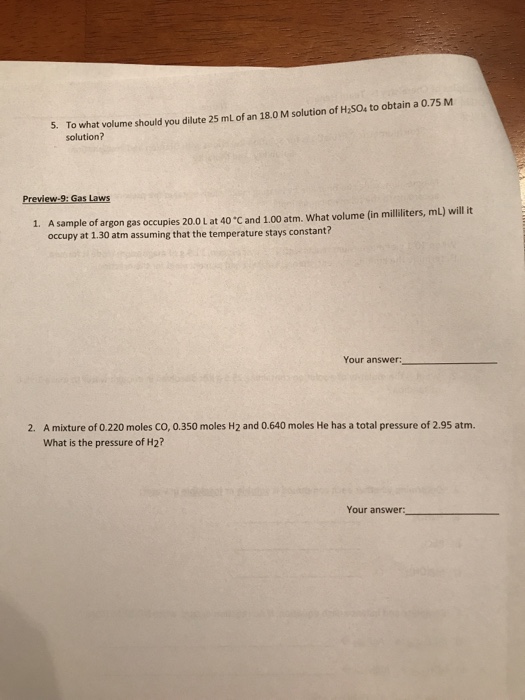 5. To what volume should you dilute 25 mL of an 18.0 M solution of $H_2SO_4$ to obtain a 0.75 M solution?

Preview-9: Gas Laws

1. A sample of argon gas occupies 20.0 L at 40 °C and 1.00 atm. What volume (in milliliters, mL) will it occupy at 1.30 atm assuming that the temperature stays constant?

Your answer:_______________

2. A mixture of 0.220 moles CO, 0.350 moles $H_2$ and 0.640 moles He has a total pressure of 2.95 atm. What is the pressure of $H_2$?

Your answer:_______________